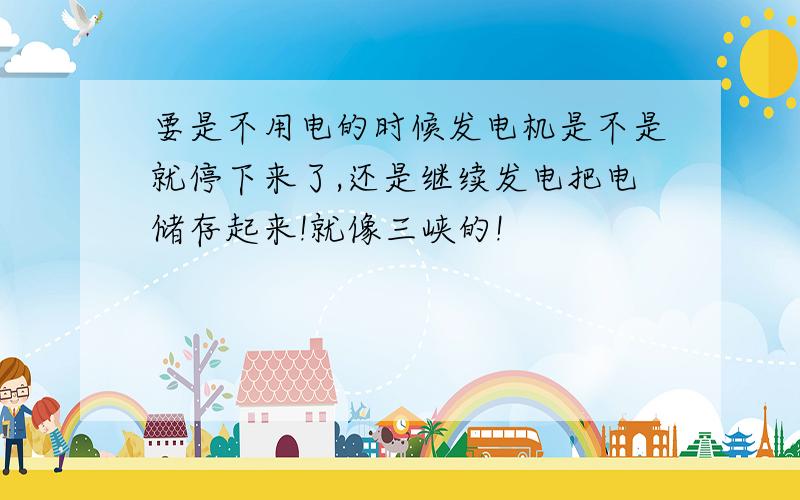 要是不用电的时候发电机是不是就停下来了,还是继续发电把电储存起来!就像三峡的!